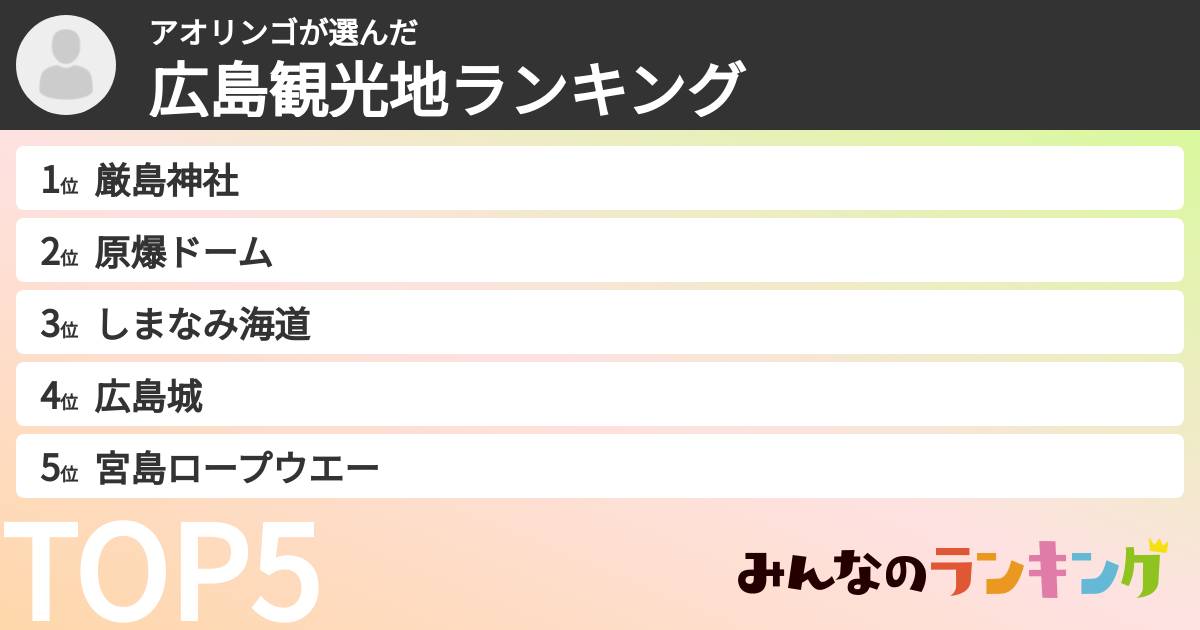 アオリンゴが選んだ
広島観光地ランキング

1位 厳島神社
2位 原爆ドーム
3位 しまなみ海道
4位 広島城
5位 宮島ロープウエー

TOP5

みんなのランキング